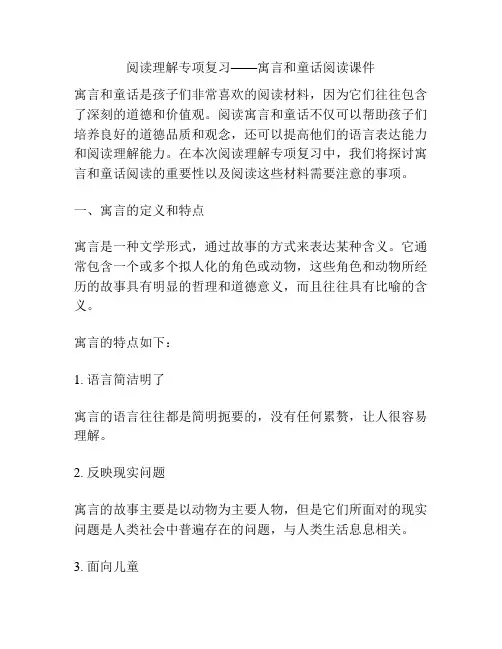 阅读理解专项复习——寓言和童话阅读课件

寓言和童话是孩子们非常喜欢的阅读材料，因为它们往往包含了深刻的道德和价值观。阅读寓言和童话不仅可以帮助孩子们培养良好的道德品质和观念，还可以提高他们的语言表达能力和阅读理解能力。在本次阅读理解专项复习中，我们将探讨寓言和童话阅读的重要性以及阅读这些材料需要注意的事项。

一、寓言的定义和特点

寓言是一种文学形式，通过故事的方式来表达某种含义。它通常包含一个或多个拟人化的角色或动物，这些角色和动物所经历的故事具有明显的哲理和道德意义，而且往往具有比喻的含义。

寓言的特点如下：

1. 语言简洁明了

寓言的语言往往都是简明扼要的，没有任何累赘，让人很容易理解。

2. 反映现实问题

寓言的故事主要是以动物为主要人物，但是它们所面对的现实问题是人类社会中普遍存在的问题，与人类生活息息相关。

3. 面向儿童